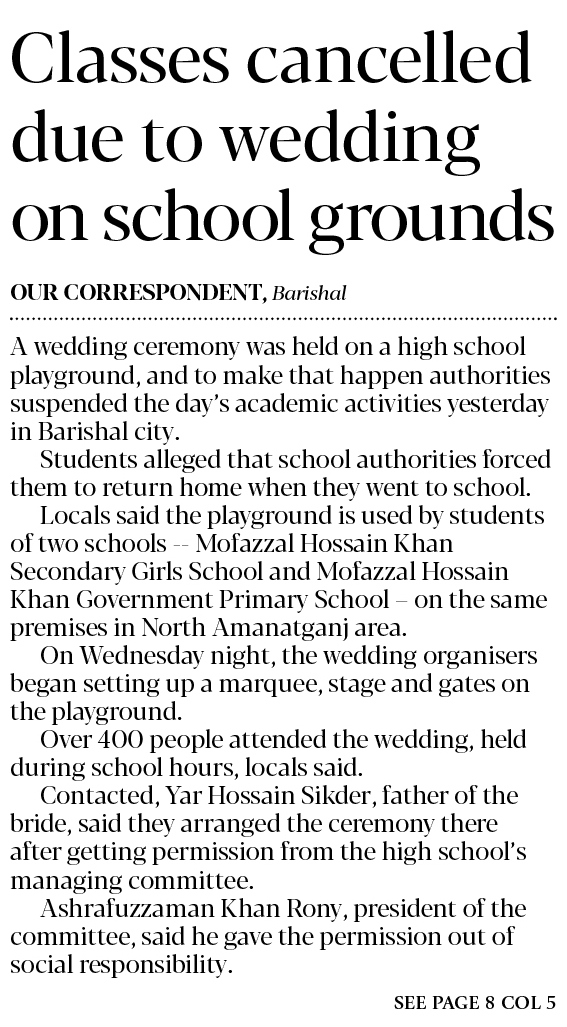 Classes cancelled due to wedding on school grounds

OUR CORRESPONDENT, Barishal

A wedding ceremony was held on a high school playground, and to make that happen authorities suspended the day's academic activities yesterday in Barishal city.

Students alleged that school authorities forced them to return home when they went to school.

Locals said the playground is used by students of two schools -- Mofazzal Hossain Khan Secondary Girls School and Mofazzal Hossain Khan Government Primary School – on the same premises in North Amanatganj area.

On Wednesday night, the wedding organisers began setting up a marquee, stage and gates on the playground.

Over 400 people attended the wedding, held during school hours, locals said.

Contacted, Yar Hossain Sikder, father of the bride, said they arranged the ceremony there after getting permission from the high school's managing committee.

Ashrafuzzaman Khan Rony, president of the committee, said he gave the permission out of social responsibility.

SEE PAGE 8 COL 5